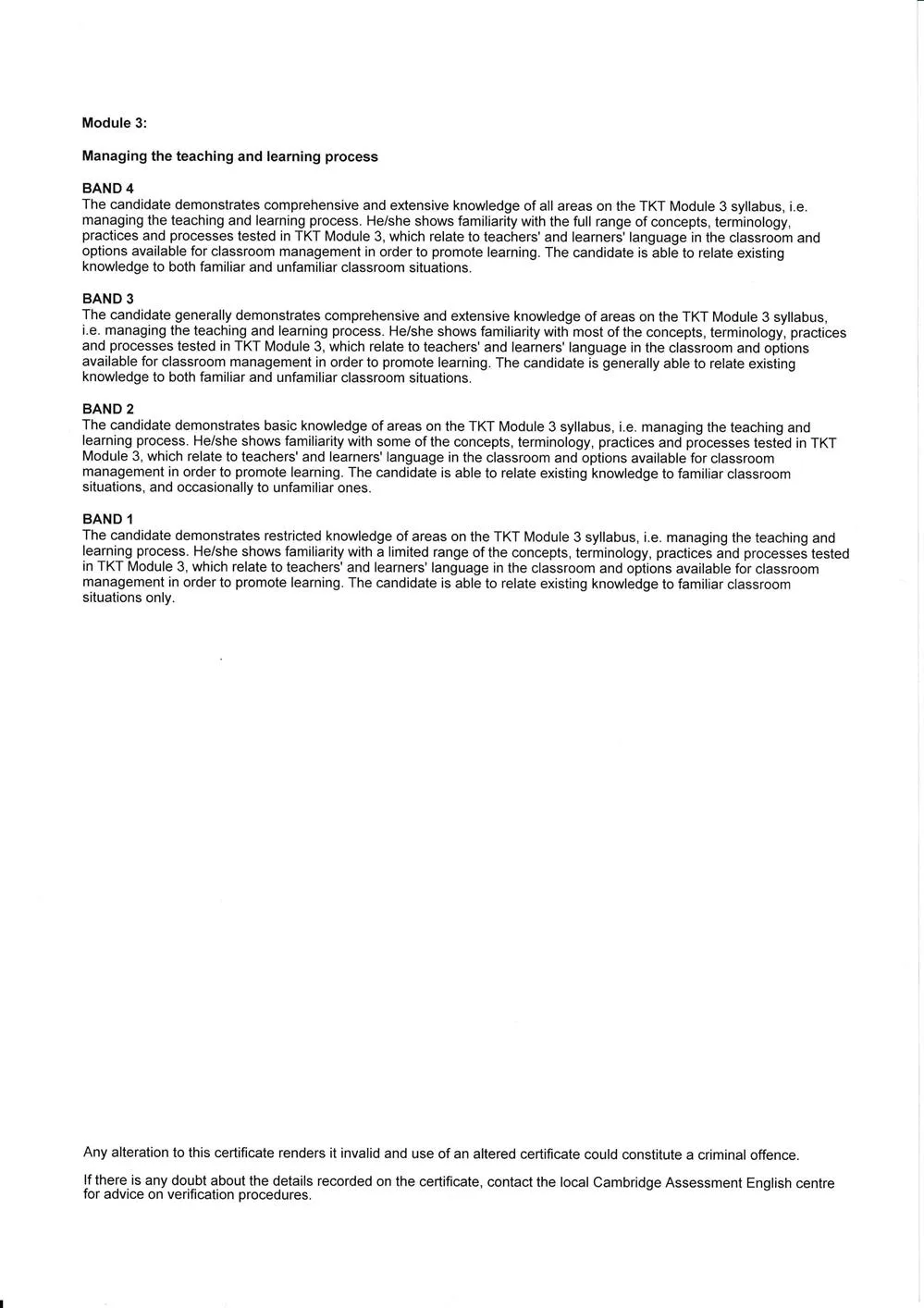 Module 3:

Managing the teaching and learning process

BAND 4
The candidate demonstrates comprehensive and extensive knowledge of all areas on the TKT Module 3 syllabus, i.e. managing the teaching and learning process. He/she shows familiarity with the full range of concepts, terminology, practices and processes tested in TKT Module 3, which relate to teachers' and learners' language in the classroom and options available for classroom management in order to promote learning. The candidate is able to relate existing knowledge to both familiar and unfamiliar classroom situations.

BAND 3
The candidate generally demonstrates comprehensive and extensive knowledge of areas on the TKT Module 3 syllabus, i.e. managing the teaching and learning process. He/she shows familiarity with most of the concepts, terminology, practices and processes tested in TKT Module 3, which relate to teachers' and learners' language in the classroom and options available for classroom management in order to promote learning. The candidate is generally able to relate existing knowledge to both familiar and unfamiliar classroom situations.

BAND 2
The candidate demonstrates basic knowledge of areas on the TKT Module 3 syllabus, i.e. managing the teaching and learning process. He/she shows familiarity with some of the concepts, terminology, practices and processes tested in TKT Module 3, which relate to teachers' and learners' language in the classroom and options available for classroom management in order to promote learning. The candidate is able to relate existing knowledge to familiar classroom situations, and occasionally to unfamiliar ones.

BAND 1
The candidate demonstrates restricted knowledge of areas on the TKT Module 3 syllabus, i.e. managing the teaching and learning process. He/she shows familiarity with a limited range of the concepts, terminology, practices and processes tested in TKT Module 3, which relate to teachers' and learners' language in the classroom and options available for classroom management in order to promote learning. The candidate is able to relate existing knowledge to familiar classroom situations only.

Any alteration to this certificate renders it invalid and use of an altered certificate could constitute a criminal offence.

If there is any doubt about the details recorded on the certificate, contact the local Cambridge Assessment English centre for advice on verification procedures.